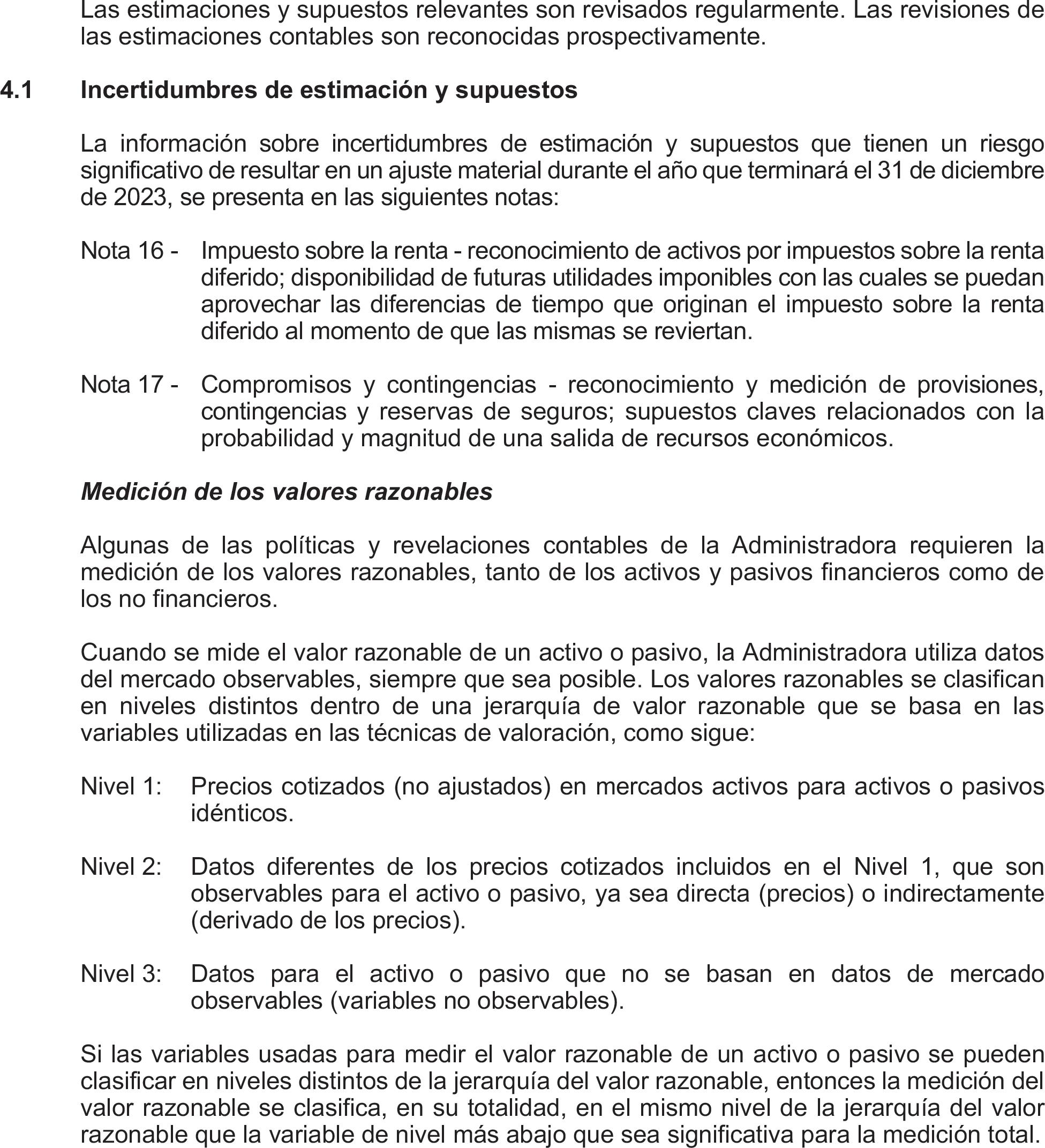 Las estimaciones y supuestos relevantes son revisados regularmente. Las revisiones de las estimaciones contables son reconocidas prospectivamente.

4.1 Incertidumbres de estimación y supuestos

La información sobre incertidumbres de estimación y supuestos que tienen un riesgo significativo de resultar en un ajuste material durante el año que terminará el 31 de diciembre de 2023, se presenta en las siguientes notas:

Nota 16 - Impuesto sobre la renta - reconocimiento de activos por impuestos sobre la renta diferido; disponibilidad de futuras utilidades imponibles con las cuales se puedan aprovechar las diferencias de tiempo que originan el impuesto sobre la renta diferido al momento de que las mismas se reviertan.

Nota 17 - Compromisos y contingencias - reconocimiento y medición de provisiones, contingencias y reservas de seguros; supuestos claves relacionados con la probabilidad y magnitud de una salida de recursos económicos.

Medición de los valores razonables

Algunas de las políticas y revelaciones contables de la Administradora requieren la medición de los valores razonables, tanto de los activos y pasivos financieros como de los no financieros.

Cuando se mide el valor razonable de un activo o pasivo, la Administradora utiliza datos del mercado observables, siempre que sea posible. Los valores razonables se clasifican en niveles distintos dentro de una jerarquía de valor razonable que se basa en las variables utilizadas en las técnicas de valoración, como sigue:

Nivel 1: Precios cotizados (no ajustados) en mercados activos para activos o pasivos idénticos.

Nivel 2: Datos diferentes de los precios cotizados incluidos en el Nivel 1, que son observables para el activo o pasivo, ya sea directa (precios) o indirectamente (derivado de los precios).

Nivel 3: Datos para el activo o pasivo que no se basan en datos de mercado observables (variables no observables).

Si las variables usadas para medir el valor razonable de un activo o pasivo se pueden clasificar en niveles distintos de la jerarquía del valor razonable, entonces la medición del valor razonable se clasifica, en su totalidad, en el mismo nivel de la jerarquía del valor razonable que la variable de nivel más abajo que sea significativa para la medición total.